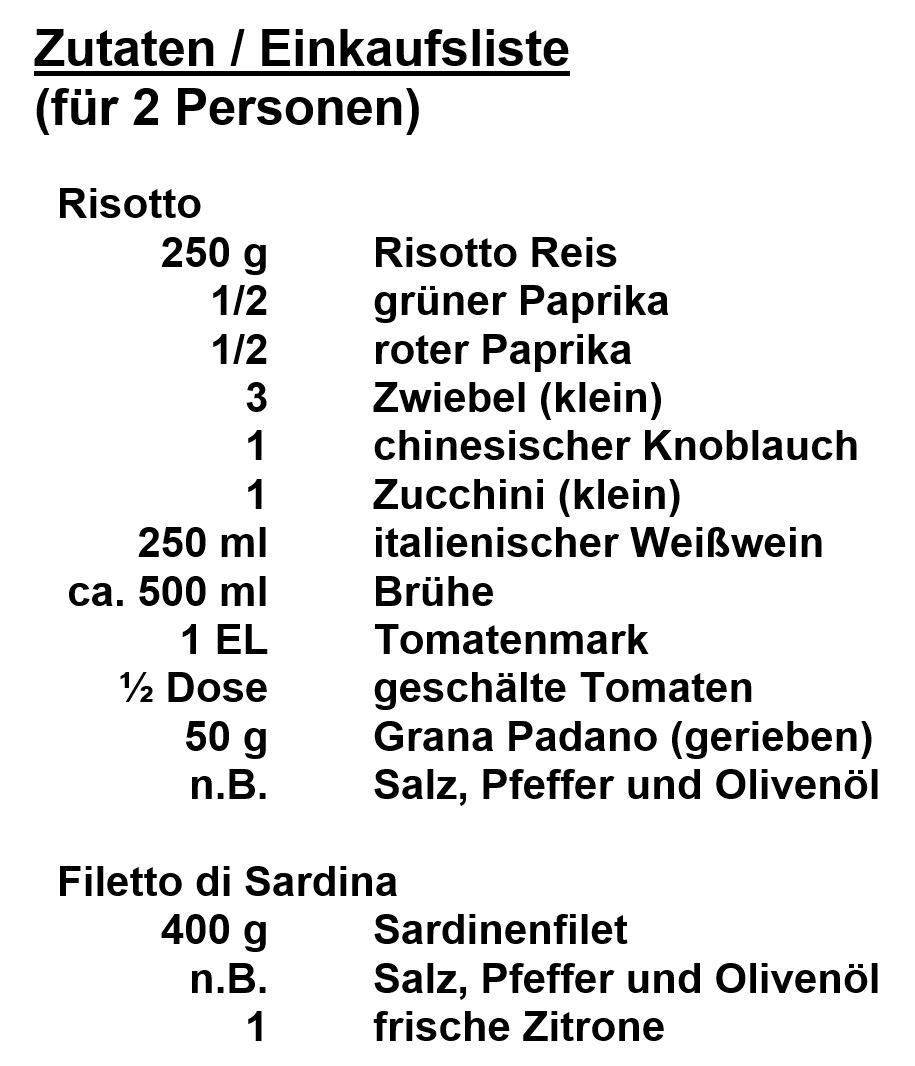 Zutaten / Einkaufsliste
(für 2 Personen)

Risotto

| | |
|---|---|
| 250 g | Risotto Reis |
| 1/2 | grüner Paprika |
| 1/2 | roter Paprika |
| 3 | Zwiebel (klein) |
| 1 | chinesischer Knoblauch |
| 1 | Zucchini (klein) |
| 250 ml | italienischer Weißwein |
| ca. 500 ml | Brühe |
| 1 EL | Tomatenmark |
| ½ Dose | geschälte Tomaten |
| 50 g | Grana Padano (gerieben) |
| n.B. | Salz, Pfeffer und Olivenöl |

Filetto di Sardina

| | |
|---|---|
| 400 g | Sardinenfilet |
| n.B. | Salz, Pfeffer und Olivenöl |
| 1 | frische Zitrone |